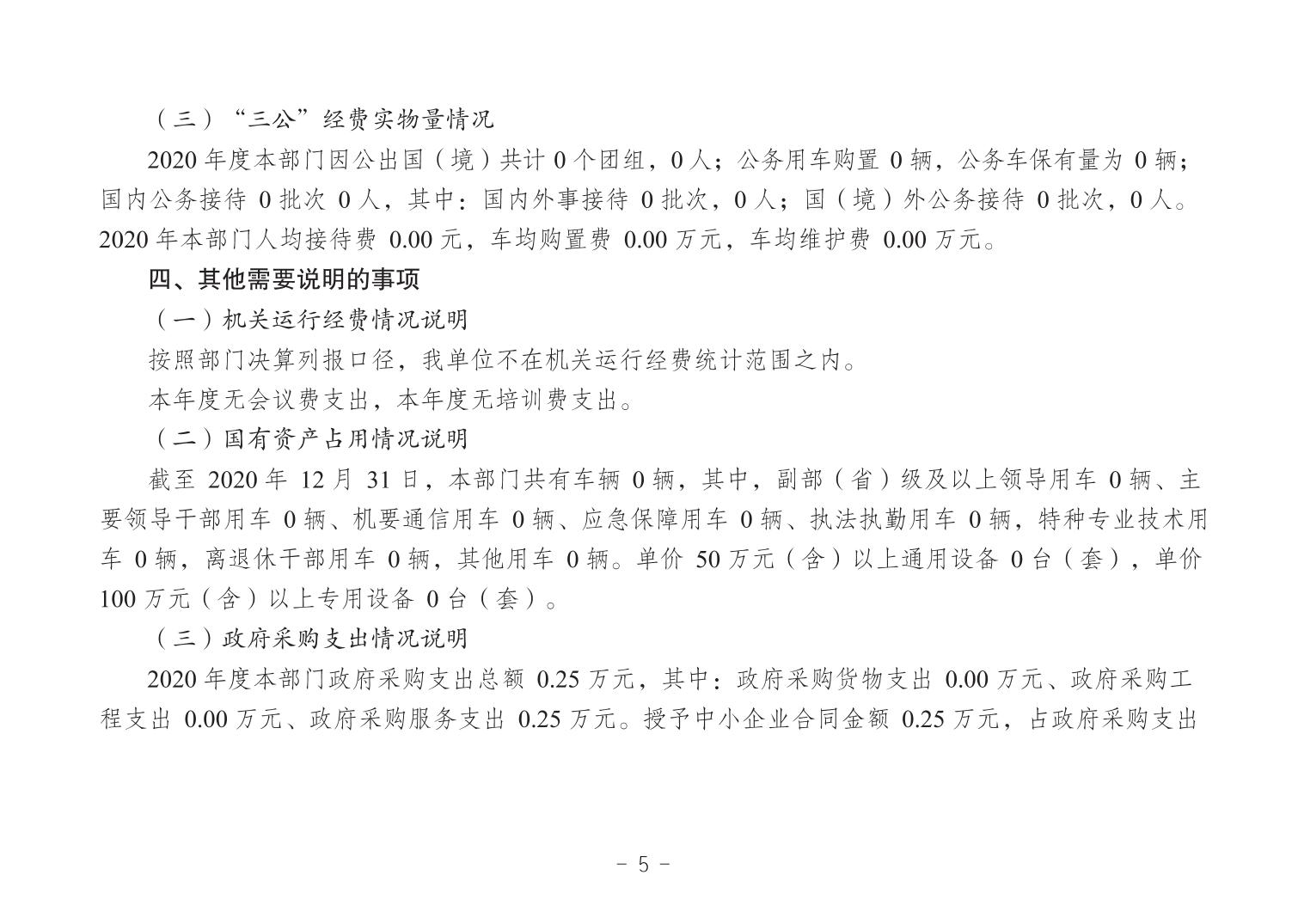 （三）“三公”经费实物量情况

2020 年度本部门因公出国（境）共计 0 个团组，0 人；公务用车购置 0 辆，公务车保有量为 0 辆；国内公务接待 0 批次 0 人，其中：国内外事接待 0 批次，0 人；国（境）外公务接待 0 批次，0 人。2020 年本部门人均接待费 0.00 元，车均购置费 0.00 万元，车均维护费 0.00 万元。

四、其他需要说明的事项

（一）机关运行经费情况说明

按照部门决算列报口径，我单位不在机关运行经费统计范围之内。

本年度无会议费支出，本年度无培训费支出。

（二）国有资产占用情况说明

截至 2020 年 12 月 31 日，本部门共有车辆 0 辆，其中，副部（省）级及以上领导用车 0 辆、主要领导干部用车 0 辆、机要通信用车 0 辆、应急保障用车 0 辆、执法执勤用车 0 辆，特种专业技术用车 0 辆，离退休干部用车 0 辆，其他用车 0 辆。单价 50 万元（含）以上通用设备 0 台（套），单价 100 万元（含）以上专用设备 0 台（套）。

（三）政府采购支出情况说明

2020 年度本部门政府采购支出总额 0.25 万元，其中：政府采购货物支出 0.00 万元、政府采购工程支出 0.00 万元、政府采购服务支出 0.25 万元。授予中小企业合同金额 0.25 万元，占政府采购支出

- 5 -